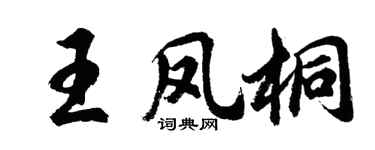 王凤桐
词典网